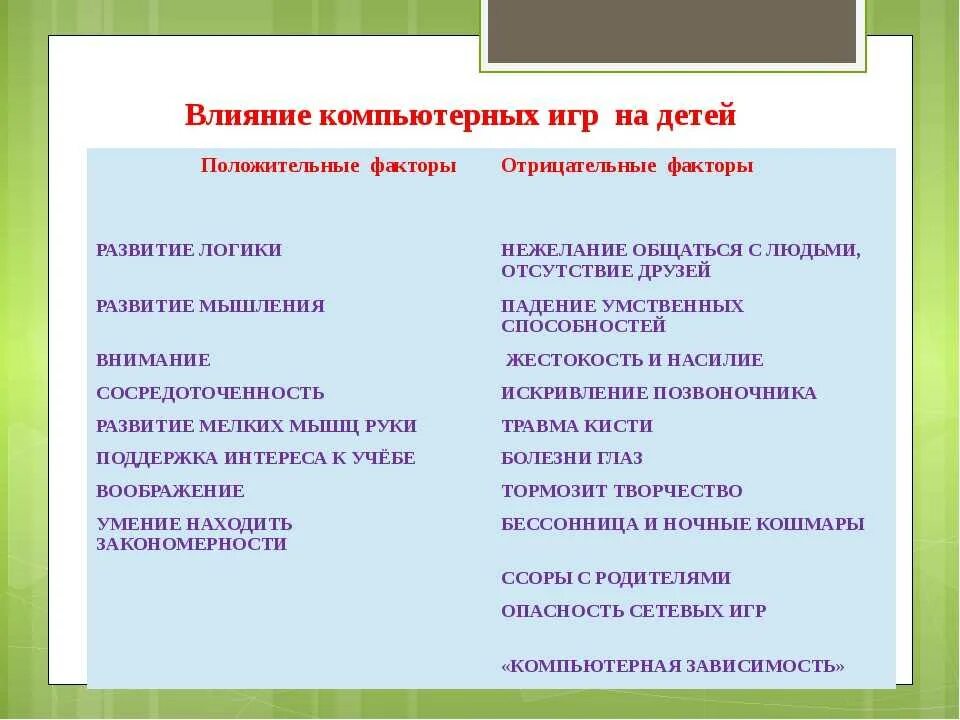 Влияние компьютерных игр на детей

| Положительные факторы | Отрицательные факторы |
|---|---|
| РАЗВИТИЕ ЛОГИКИ | НЕЖЕЛАНИЕ ОБЩАТЬСЯ С ЛЮДЬМИ, ОТСУТСТВИЕ ДРУЗЕЙ |
| РАЗВИТИЕ МЫШЛЕНИЯ | ПАДЕНИЕ УМСТВЕННЫХ СПОСОБНОСТЕЙ |
| ВНИМАНИЕ | ЖЕСТОКОСТЬ И НАСИЛИЕ |
| СОСРЕДОТОЧЕННОСТЬ | ИСКРИВЛЕНИЕ ПОЗВОНОЧНИКА |
| РАЗВИТИЕ МЕЛКИХ МЫШЦ РУКИ | ТРАВМА КИСТИ |
| ПОДДЕРЖКА ИНТЕРЕСА К УЧЁБЕ | БОЛЕЗНИ ГЛАЗ |
| ВООБРАЖЕНИЕ | ТОРМОЗИТ ТВОРЧЕСТВО |
| УМЕНИЕ НАХОДИТЬ ЗАКОНОМЕРНОСТИ | БЕССОННИЦА И НОЧНЫЕ КОШМАРЫ |
| | ССОРЫ С РОДИТЕЛЯМИ |
| | ОПАСНОСТЬ СЕТЕВЫХ ИГР |
| | «КОМПЬЮТЕРНАЯ ЗАВИСИМОСТЬ» |